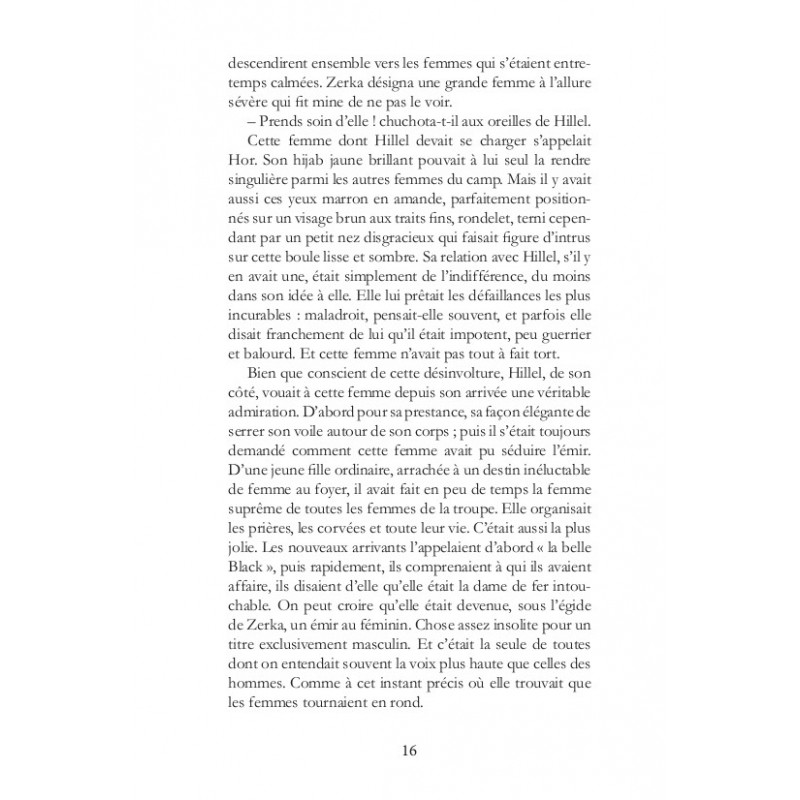 descendirent ensemble vers les femmes qui s'étaient entretemps calmées. Zerka désigna une grande femme à l'allure sévère qui fit mine de ne pas le voir.

– Prends soin d'elle ! chuchota-t-il aux oreilles de Hillel.

Cette femme dont Hillel devait se charger s'appelait Hor. Son hijab jaune brillant pouvait à lui seul la rendre singulière parmi les autres femmes du camp. Mais il y avait aussi ces yeux marron en amande, parfaitement positionnés sur un visage brun aux traits fins, rondelet, terni cependant par un petit nez disgracieux qui faisait figure d'intrus sur cette boule lisse et sombre. Sa relation avec Hillel, s'il y en avait une, était simplement de l'indifférence, du moins dans son idée à elle. Elle lui prêtait les défaillances les plus incurables : maladroit, pensait-elle souvent, et parfois elle disait franchement de lui qu'il était impotent, peu guerrier et balourd. Et cette femme n'avait pas tout à fait tort.

Bien que conscient de cette désinvolture, Hillel, de son côté, vouait à cette femme depuis son arrivée une véritable admiration. D'abord pour sa prestance, sa façon élégante de serrer son voile autour de son corps ; puis il s'était toujours demandé comment cette femme avait pu séduire l'émir. D'une jeune fille ordinaire, arrachée à un destin inéluctable de femme au foyer, il avait fait en peu de temps la femme suprême de toutes les femmes de la troupe. Elle organisait les prières, les corvées et toute leur vie. C'était aussi la plus jolie. Les nouveaux arrivants l'appelaient d'abord « la belle Black », puis rapidement, ils comprenaient à qui ils avaient affaire, ils disaient d'elle qu'elle était la dame de fer intouchable. On peut croire qu'elle était devenue, sous l'égide de Zerka, un émir au féminin. Chose assez insolite pour un titre exclusivement masculin. Et c'était la seule de toutes dont on entendait souvent la voix plus haute que celles des hommes. Comme à cet instant précis où elle trouvait que les femmes tournaient en rond.

16